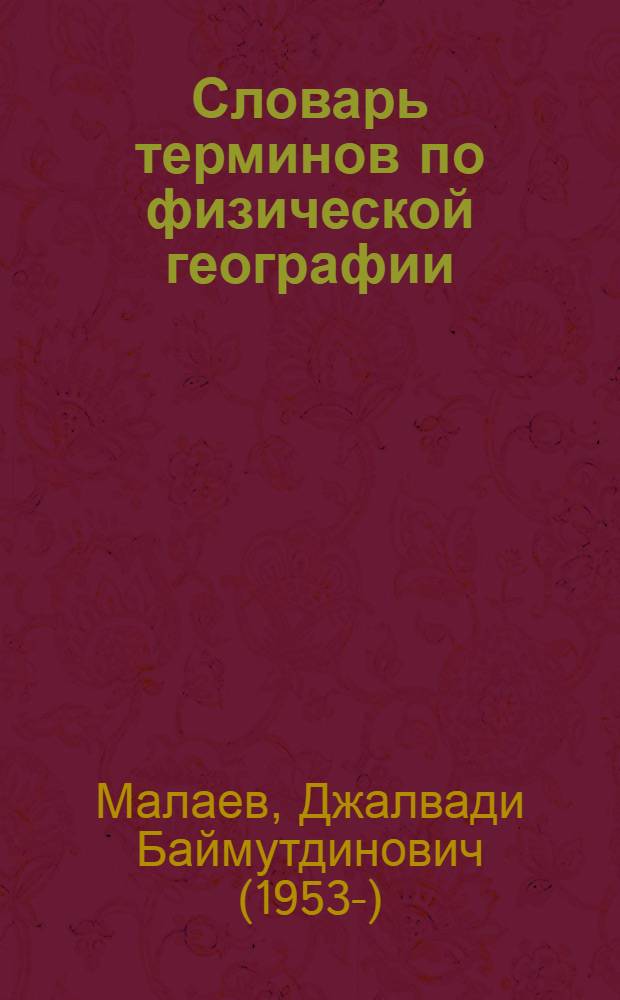 Словарь терминов по физической географии

Малаев, Джалвади Баймутдинович (1953-)